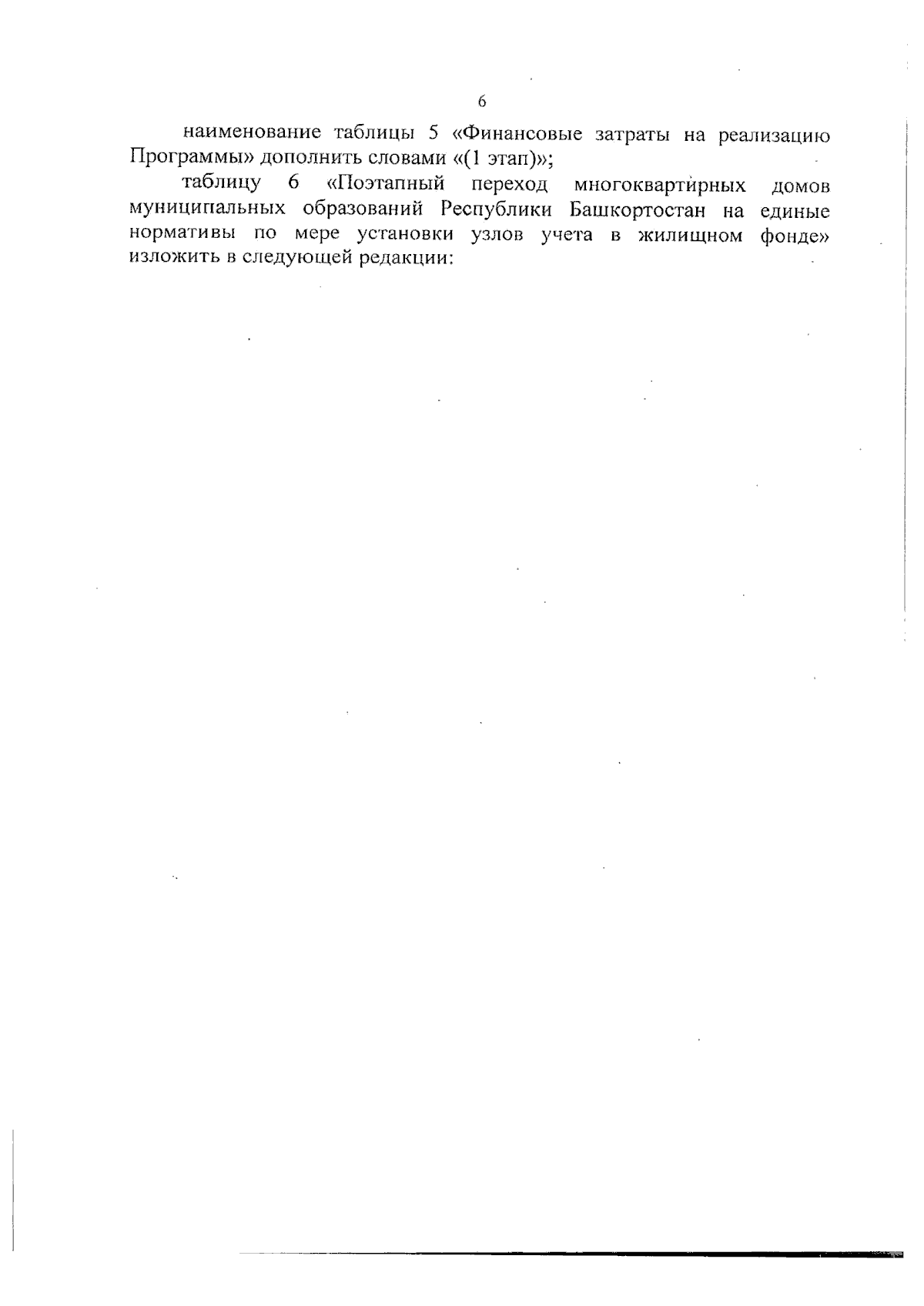 6

наименование таблицы 5 «Финансовые затраты на реализацию Программы» дополнить словами «(1 этап)»;

таблицу 6 «Поэтапный переход многоквартирных домов муниципальных образований Республики Башкортостан на единые нормативы по мере установки узлов учета в жилищном фонде» изложить в следующей редакции: